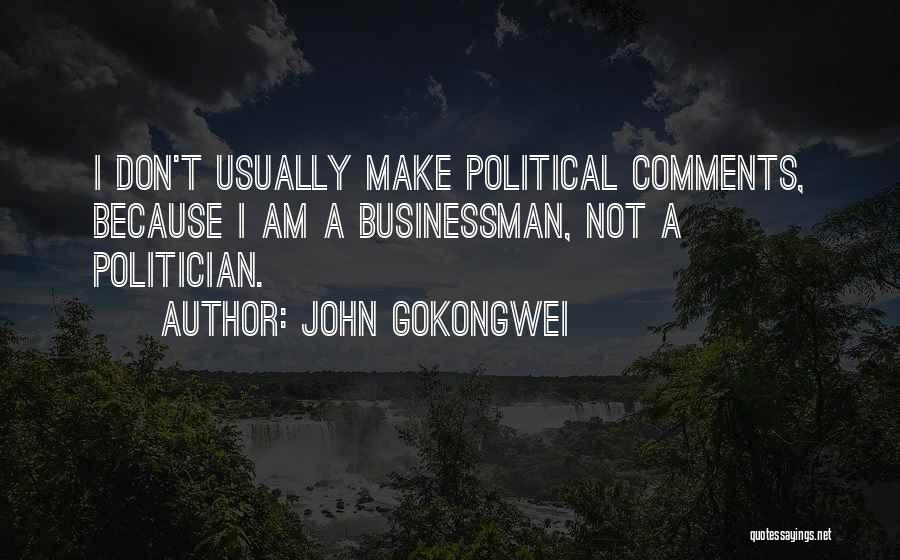 I DON'T USUALLY MAKE POLITICAL COMMENTS, BECAUSE I AM A BUSINESSMAN, NOT A POLITICIAN.

AUTHOR: JOHN GOKONGWEI

quotessayings.net